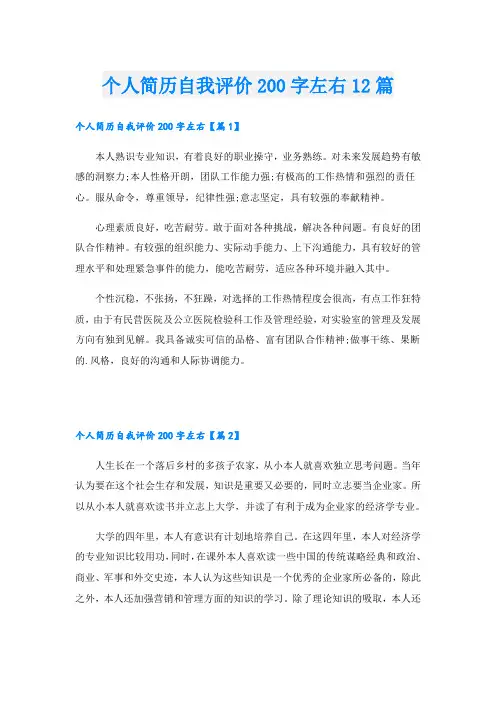 个人简历自我评价200字左右12篇

个人简历自我评价200字左右【篇1】

本人熟识专业知识，有着良好的职业操守，业务熟练。对未来发展趋势有敏感的洞察力;本人性格开朗，团队工作能力强;有极高的工作热情和强烈的责任心。服从命令，尊重领导，纪律性强;意志坚定，具有较强的奉献精神。

心理素质良好，吃苦耐劳。敢于面对各种挑战，解决各种问题。有良好的团队合作精神。有较强的组织能力、实际动手能力、上下沟通能力，具有较好的管理水平和处理紧急事件的能力，能吃苦耐劳，适应各种环境并融入其中。

个性沉稳，不张扬，不狂躁，对选择的工作热情程度会很高，有点工作狂特质，由于有民营医院及公立医院检验科工作及管理经验，对实验室的管理及发展方向有独到见解。我具备诚实可信的品格、富有团队合作精神;做事干练、果断的.风格，良好的沟通和人际协调能力。

个人简历自我评价200字左右【篇2】

人生长在一个落后乡村的多孩子农家，从小本人就喜欢独立思考问题。当年认为要在这个社会生存和发展，知识是重要又必要的，同时立志要当企业家。所以从小本人就喜欢读书并立志上大学，并读了有利于成为企业家的经济学专业。

大学的四年里，本人有意识有计划地培养自己。在这四年里，本人对经济学的专业知识比较用功，同时，在课外本人喜欢读一些中国的传统谋略经典和政治、商业、军事和外交史迹，本人认为这些知识是一个优秀的企业家所必备的，除此之外，本人还加强营销和管理方面的知识的学习。除了理论知识的吸取，本人还